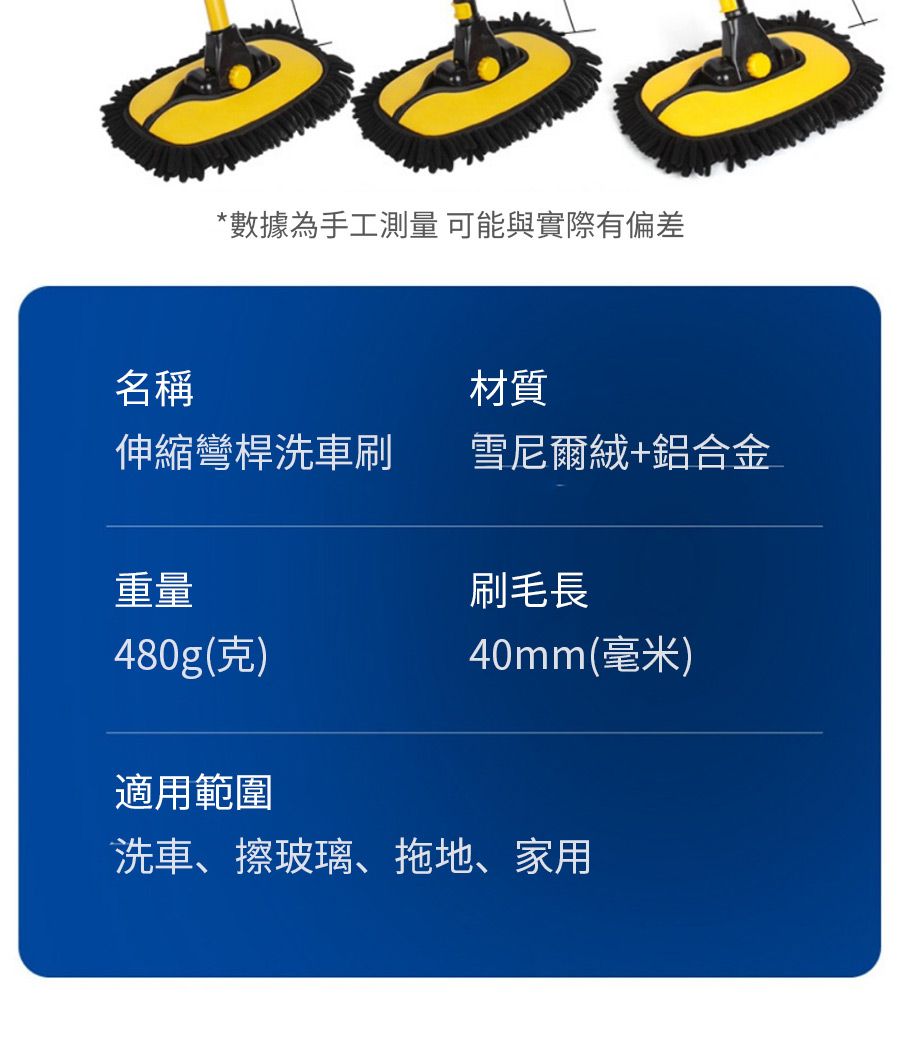 *數據為手工測量 可能與實際有偏差

名稱
伸縮彎桿洗車刷

材質
雪尼爾絨+鋁合金

重量
480g(克)

刷毛長
40mm(毫米)

適用範圍
洗車、擦玻璃、拖地、家用